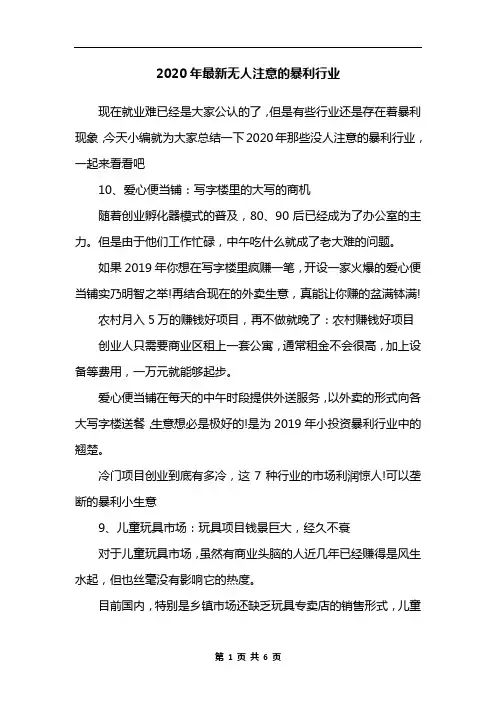 2020年最新无人注意的暴利行业

现在就业难已经是大家公认的了，但是有些行业还是存在着暴利现象，今天小编就为大家总结一下2020年那些没人注意的暴利行业，一起来看看吧

10、爱心便当铺：写字楼里的大写的商机

随着创业孵化器模式的普及，80、90后已经成为了办公室的主力。但是由于他们工作忙碌，中午吃什么就成了老大难的问题。

如果2019年你想在写字楼里疯赚一笔，开设一家火爆的爱心便当铺实乃明智之举!再结合现在的外卖生意，真能让你赚的盆满钵满!

农村月入5万的赚钱好项目，再不做就晚了：农村赚钱好项目

创业人只需要商业区租上一套公寓，通常租金不会很高，加上设备等费用，一万元就能够起步。

爱心便当铺在每天的中午时段提供外送服务，以外卖的形式向各大写字楼送餐，生意想必是极好的!是为2019年小投资暴利行业中的翘楚。

冷门项目创业到底有多冷，这7种行业的市场利润惊人!可以垄断的暴利小生意

9、儿童玩具市场：玩具项目钱景巨大，经久不衰

对于儿童玩具市场，虽然有商业头脑的人近几年已经赚得是风生水起，但也丝毫没有影响它的热度。

目前国内，特别是乡镇市场还缺乏玩具专卖店的销售形式，儿童

第 1 页 共 6 页